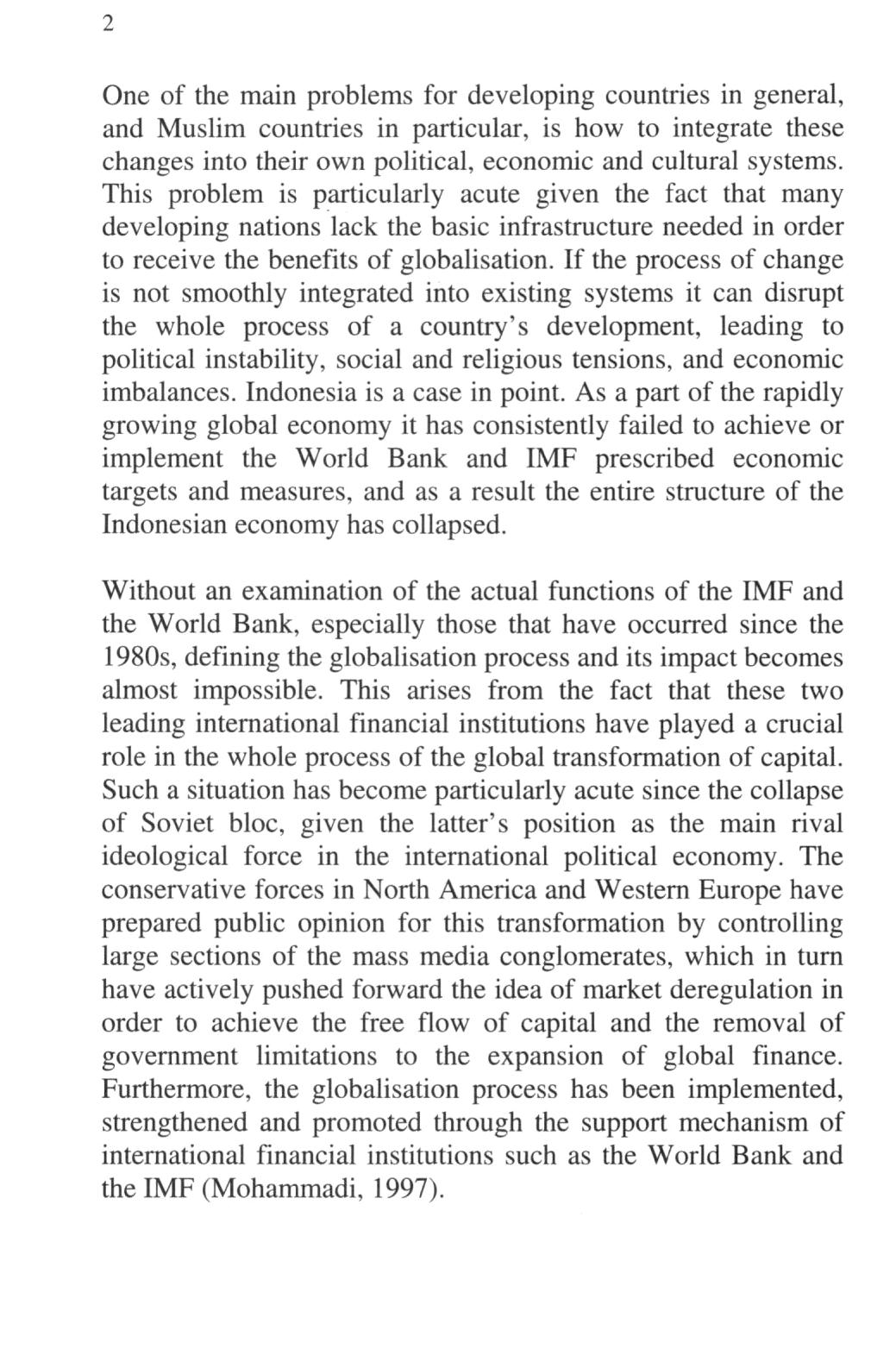 2

One of the main problems for developing countries in general, and Muslim countries in particular, is how to integrate these changes into their own political, economic and cultural systems. This problem is particularly acute given the fact that many developing nations lack the basic infrastructure needed in order to receive the benefits of globalisation. If the process of change is not smoothly integrated into existing systems it can disrupt the whole process of a country's development, leading to political instability, social and religious tensions, and economic imbalances. Indonesia is a case in point. As a part of the rapidly growing global economy it has consistently failed to achieve or implement the World Bank and IMF prescribed economic targets and measures, and as a result the entire structure of the Indonesian economy has collapsed.

Without an examination of the actual functions of the IMF and the World Bank, especially those that have occurred since the 1980s, defining the globalisation process and its impact becomes almost impossible. This arises from the fact that these two leading international financial institutions have played a crucial role in the whole process of the global transformation of capital. Such a situation has become particularly acute since the collapse of Soviet bloc, given the latter's position as the main rival ideological force in the international political economy. The conservative forces in North America and Western Europe have prepared public opinion for this transformation by controlling large sections of the mass media conglomerates, which in turn have actively pushed forward the idea of market deregulation in order to achieve the free flow of capital and the removal of government limitations to the expansion of global finance. Furthermore, the globalisation process has been implemented, strengthened and promoted through the support mechanism of international financial institutions such as the World Bank and the IMF (Mohammadi, 1997).